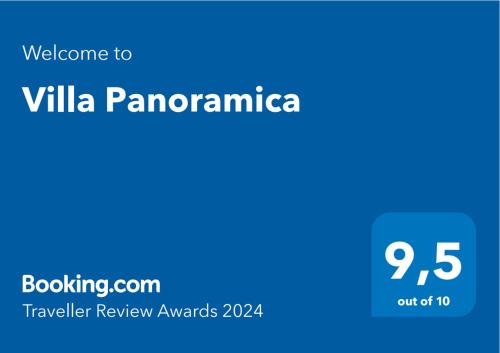 Welcome to

Villa Panoramica

Booking.com
Traveller Review Awards 2024

9,5
out of 10